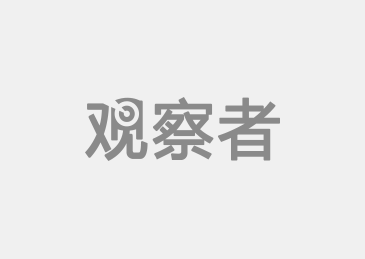 观察者